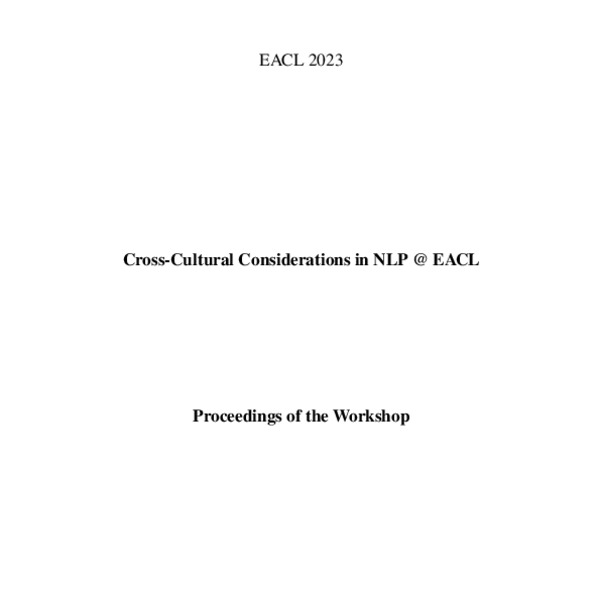 EACL 2023

Cross-Cultural Considerations in NLP @ EACL

Proceedings of the Workshop